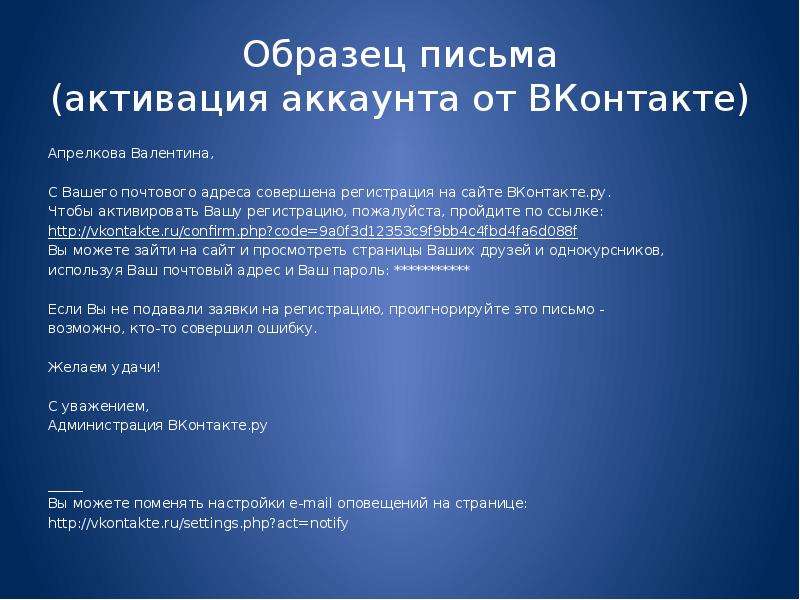 Образец письма
(активация аккаунта от ВКонтакте)

Апрелкова Валентина,

С Вашего почтового адреса совершена регистрация на сайте ВКонтакте.ру.
Чтобы активировать Вашу регистрацию, пожалуйста, пройдите по ссылке:
http://vkontakte.ru/confirm.php?code=9a0f3d12353c9f9bb4c4fbd4fa6d088f
Вы можете зайти на сайт и просмотреть страницы Ваших друзей и однокурсников, используя Ваш почтовый адрес и Ваш пароль: ***********

Если Вы не подавали заявки на регистрацию, проигнорируйте это письмо - возможно, кто-то совершил ошибку.

Желаем удачи!

С уважением,
Администрация ВКонтакте.ру

_____
Вы можете поменять настройки e-mail оповещений на странице:
http://vkontakte.ru/settings.php?act=notify